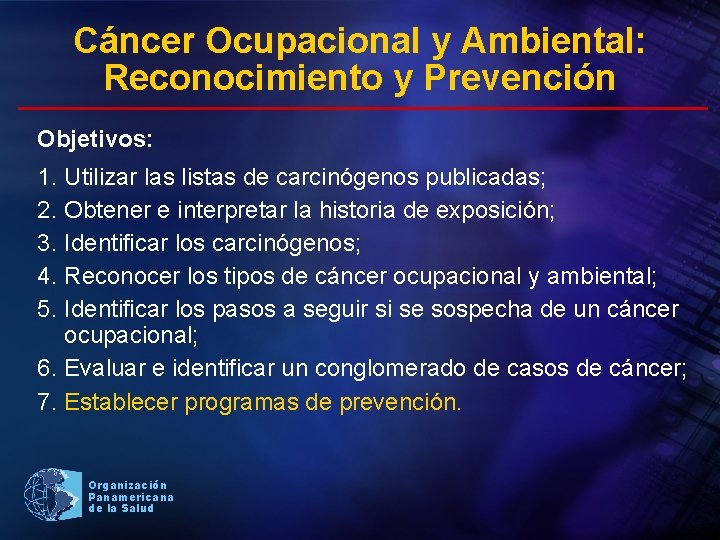 Cáncer Ocupacional y Ambiental: Reconocimiento y Prevención

Objetivos:

1. Utilizar las listas de carcinógenos publicadas;
2. Obtener e interpretar la historia de exposición;
3. Identificar los carcinógenos;
4. Reconocer los tipos de cáncer ocupacional y ambiental;
5. Identificar los pasos a seguir si se sospecha de un cáncer ocupacional;
6. Evaluar e identificar un conglomerado de casos de cáncer;
7. Establecer programas de prevención.

Organización Panamericana de la Salud